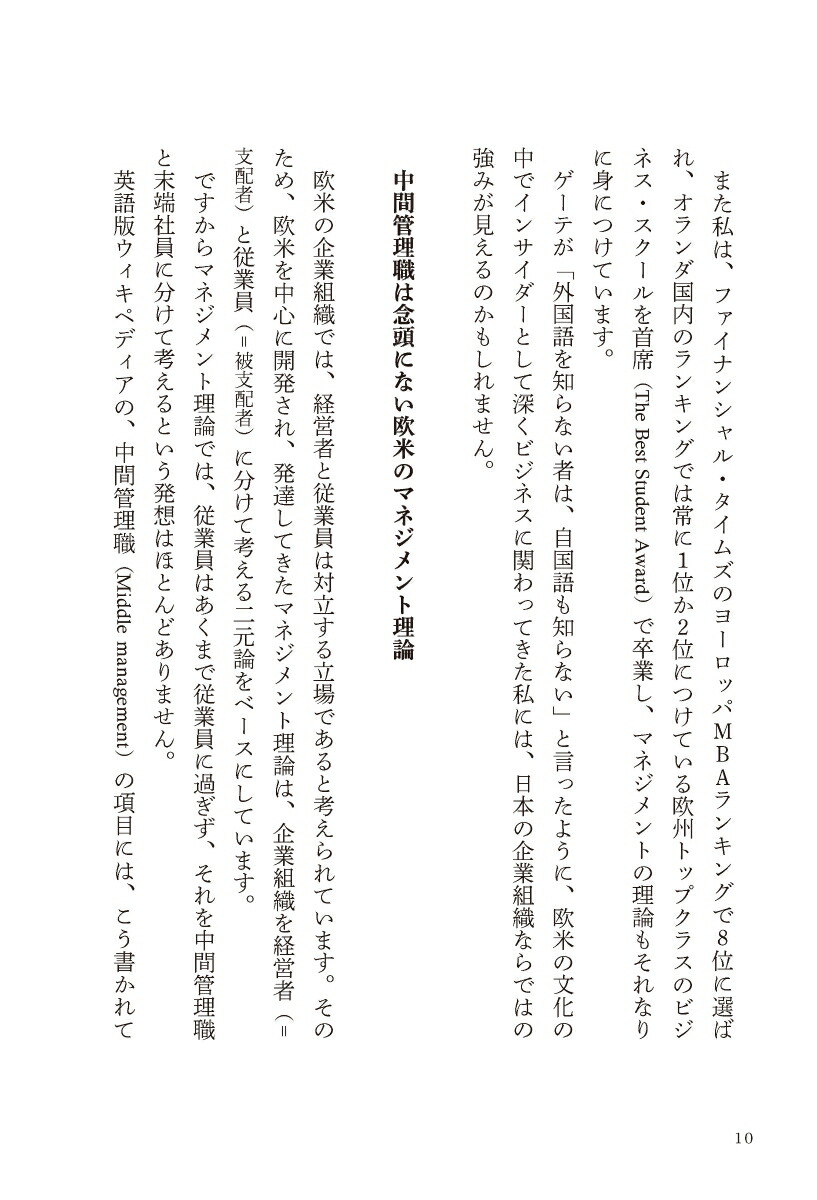 また私は、ファイナンシャル・タイムズのヨーロッパＭＢＡランキングで8位に選ばれ、オランダ国内のランキングでは常に1位か2位につけている欧州トップクラスのビジネス・スクールを首席（The Best Student Award）で卒業し、マネジメントの理論もそれなりに身につけています。

ゲーテが「外国語を知らない者は、自国語も知らない」と言ったように、欧米の文化の中でインサイダーとして深くビジネスに関わってきた私には、日本の企業組織ならではの強みが見えるのかもしれません。

中間管理職は念頭にない欧米のマネジメント理論

欧米の企業組織では、経営者と従業員は対立する立場であると考えられています。そのため、欧米を中心に開発され、発達してきたマネジメント理論は、企業組織を経営者（＝支配者）と従業員（＝被支配者）に分けて考える二元論をベースにしています。

ですからマネジメント理論では、従業員はあくまで従業員に過ぎず、それを中間管理職と末端社員に分けて考えるという発想はほとんどありません。

英語版ウィキペディアの、中間管理職（Middle management）の項目には、こう書かれて

10